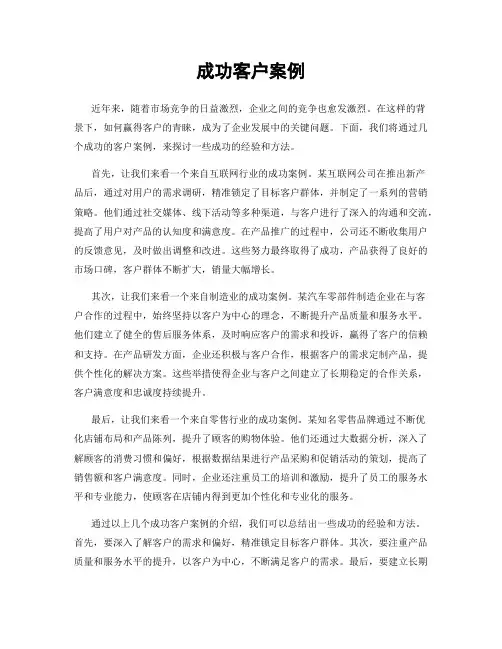 成功客户案例

近年来，随着市场竞争的日益激烈，企业之间的竞争也愈发激烈。在这样的背景下，如何赢得客户的青睐，成为了企业发展中的关键问题。下面，我们将通过几个成功的客户案例，来探讨一些成功的经验和方法。

首先，让我们来看一个来自互联网行业的成功案例。某互联网公司在推出新产品后，通过对用户的需求调研，精准锁定了目标客户群体，并制定了一系列的营销策略。他们通过社交媒体、线下活动等多种渠道，与客户进行了深入的沟通和交流，提高了用户对产品的认知度和满意度。在产品推广的过程中，公司还不断收集用户的反馈意见，及时做出调整和改进。这些努力最终取得了成功，产品获得了良好的市场口碑，客户群体不断扩大，销量大幅增长。

其次，让我们来看一个来自制造业的成功案例。某汽车零部件制造企业在与客户合作的过程中，始终坚持以客户为中心的理念，不断提升产品质量和服务水平。他们建立了健全的售后服务体系，及时响应客户的需求和投诉，赢得了客户的信赖和支持。在产品研发方面，企业还积极与客户合作，根据客户的需求定制产品，提供个性化的解决方案。这些举措使得企业与客户之间建立了长期稳定的合作关系，客户满意度和忠诚度持续提升。

最后，让我们来看一个来自零售行业的成功案例。某知名零售品牌通过不断优化店铺布局和产品陈列，提升了顾客的购物体验。他们还通过大数据分析，深入了解顾客的消费习惯和偏好，根据数据结果进行产品采购和促销活动的策划，提高了销售额和客户满意度。同时，企业还注重员工的培训和激励，提升了员工的服务水平和专业能力，使顾客在店铺内得到更加个性化和专业化的服务。

通过以上几个成功客户案例的介绍，我们可以总结出一些成功的经验和方法。首先，要深入了解客户的需求和偏好，精准锁定目标客户群体。其次，要注重产品质量和服务水平的提升，以客户为中心，不断满足客户的需求。最后，要建立长期